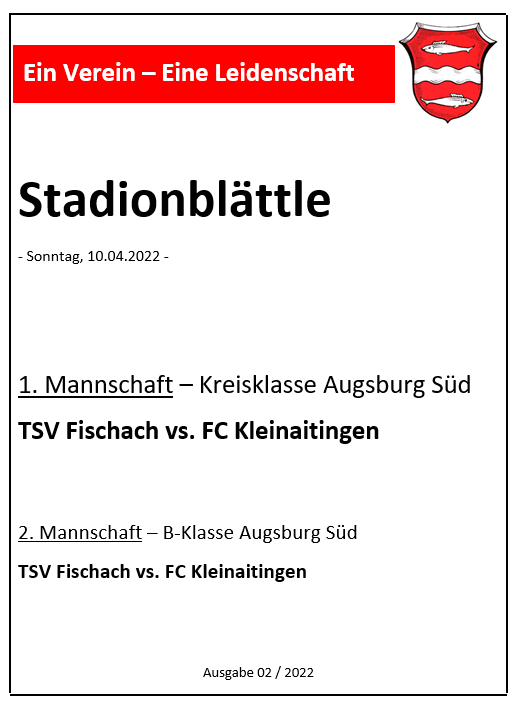 Ein Verein – Eine Leidenschaft

Stadionblättle

- Sonntag, 10.04.2022 -

1. Mannschaft – Kreisklasse Augsburg Süd

TSV Fischach vs. FC Kleinaitingen

2. Mannschaft – B-Klasse Augsburg Süd

TSV Fischach vs. FC Kleinaitingen

Ausgabe 02 / 2022